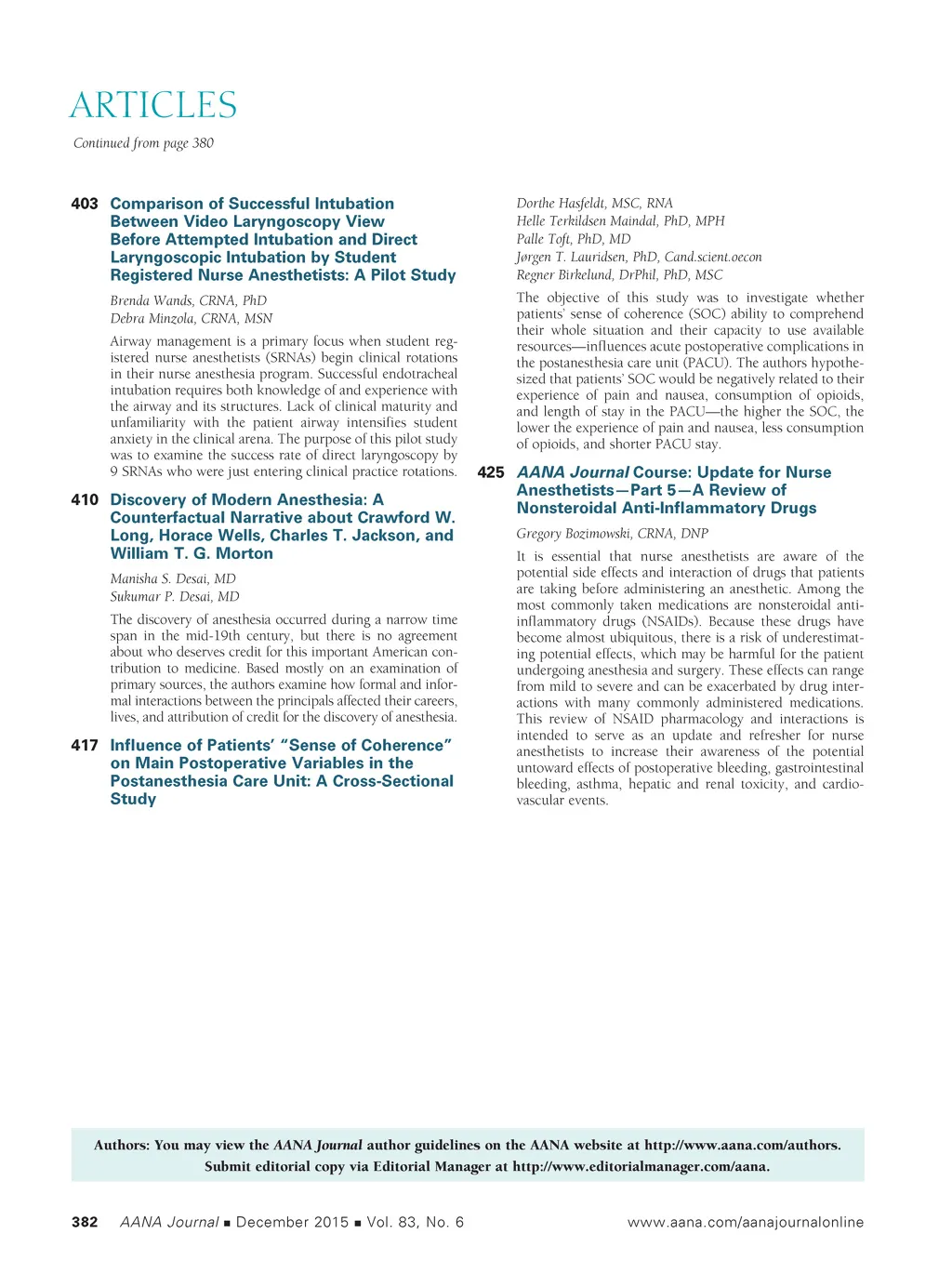 ARTICLES

Continued from page 380

403 Comparison of Successful Intubation Between Video Laryngoscopy View Before Attempted Intubation and Direct Laryngoscopic Intubation by Student Registered Nurse Anesthetists: A Pilot Study

Brenda Wands, CRNA, PhD
Debra Minzola, CRNA, MSN

Airway management is a primary focus when student registered nurse anesthetists (SRNAs) begin clinical rotations in their nurse anesthesia program. Successful endotracheal intubation requires both knowledge of and experience with the airway and its structures. Lack of clinical maturity and unfamiliarity with the patient airway intensifies student anxiety in the clinical arena. The purpose of this pilot study was to examine the success rate of direct laryngoscopy by 9 SRNAs who were just entering clinical practice rotations.

410 Discovery of Modern Anesthesia: A Counterfactual Narrative about Crawford W. Long, Horace Wells, Charles T. Jackson, and William T. G. Morton

Manisha S. Desai, MD
Sukumar P. Desai, MD

The discovery of anesthesia occurred during a narrow time span in the mid-19th century, but there is no agreement about who deserves credit for this important American contribution to medicine. Based mostly on an examination of primary sources, the authors examine how formal and informal interactions between the principals affected their careers, lives, and attribution of credit for the discovery of anesthesia.

417 Influence of Patients' "Sense of Coherence" on Main Postoperative Variables in the Postanesthesia Care Unit: A Cross-Sectional Study

Dorthe Hasfeldt, MSC, RNA
Helle Terkildsen Maindal, PhD, MPH
Palle Toft, PhD, MD
Jørgen T. Lauridsen, PhD, Cand.scient.oecon
Regner Birkelund, DrPhil, PhD, MSC

The objective of this study was to investigate whether patients' sense of coherence (SOC) ability to comprehend their whole situation and their capacity to use available resources—influences acute postoperative complications in the postanesthesia care unit (PACU). The authors hypothesized that patients' SOC would be negatively related to their experience of pain and nausea, consumption of opioids, and length of stay in the PACU—the higher the SOC, the lower the experience of pain and nausea, less consumption of opioids, and shorter PACU stay.

425 AANA Journal Course: Update for Nurse Anesthetists—Part 5—A Review of Nonsteroidal Anti-Inflammatory Drugs

Gregory Bozimowski, CRNA, DNP

It is essential that nurse anesthetists are aware of the potential side effects and interaction of drugs that patients are taking before administering an anesthetic. Among the most commonly taken medications are nonsteroidal anti-inflammatory drugs (NSAIDs). Because these drugs have become almost ubiquitous, there is a risk of underestimating potential effects, which may be harmful for the patient undergoing anesthesia and surgery. These effects can range from mild to severe and can be exacerbated by drug interactions with many commonly administered medications. This review of NSAID pharmacology and interactions is intended to serve as an update and refresher for nurse anesthetists to increase their awareness of the potential untoward effects of postoperative bleeding, gastrointestinal bleeding, asthma, hepatic and renal toxicity, and cardiovascular events.

Authors: You may view the AANA Journal author guidelines on the AANA website at http://www.aana.com/authors. Submit editorial copy via Editorial Manager at http://www.editorialmanager.com/aana.

382 AANA Journal ■ December 2015 ■ Vol. 83, No. 6 www.aana.com/aanajournalonline